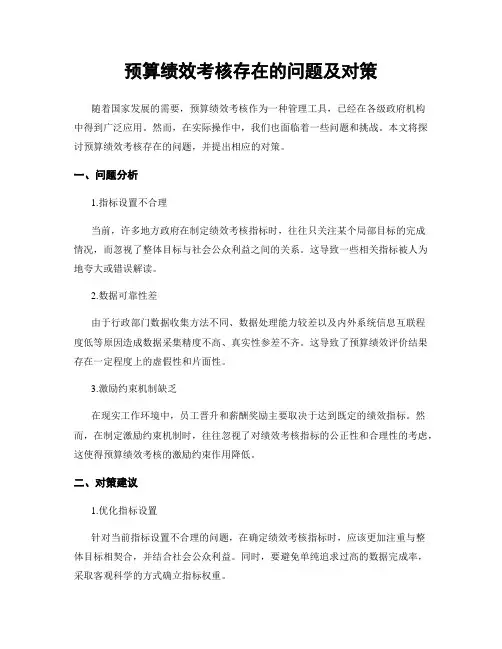 预算绩效考核存在的问题及对策

随着国家发展的需要，预算绩效考核作为一种管理工具，已经在各级政府机构中得到广泛应用。然而，在实际操作中，我们也面临着一些问题和挑战。本文将探讨预算绩效考核存在的问题，并提出相应的对策。

一、问题分析

1.指标设置不合理

当前，许多地方政府在制定绩效考核指标时，往往只关注某个局部目标的完成情况，而忽视了整体目标与社会公众利益之间的关系。这导致一些相关指标被人为地夸大或错误解读。

2.数据可靠性差

由于行政部门数据收集方法不同、数据处理能力较差以及内外系统信息互联程度低等原因造成数据采集精度不高、真实性参差不齐。这导致了预算绩效评价结果存在一定程度上的虚假性和片面性。

3.激励约束机制缺乏

在现实工作环境中，员工晋升和薪酬奖励主要取决于达到既定的绩效指标。然而，在制定激励约束机制时，往往忽视了对绩效考核指标的公正性和合理性的考虑，这使得预算绩效考核的激励约束作用降低。

二、对策建议

1.优化指标设置

针对当前指标设置不合理的问题，在确定绩效考核指标时，应该更加注重与整体目标相契合，并结合社会公众利益。同时，要避免单纯追求过高的数据完成率，采取客观科学的方式确立指标权重。